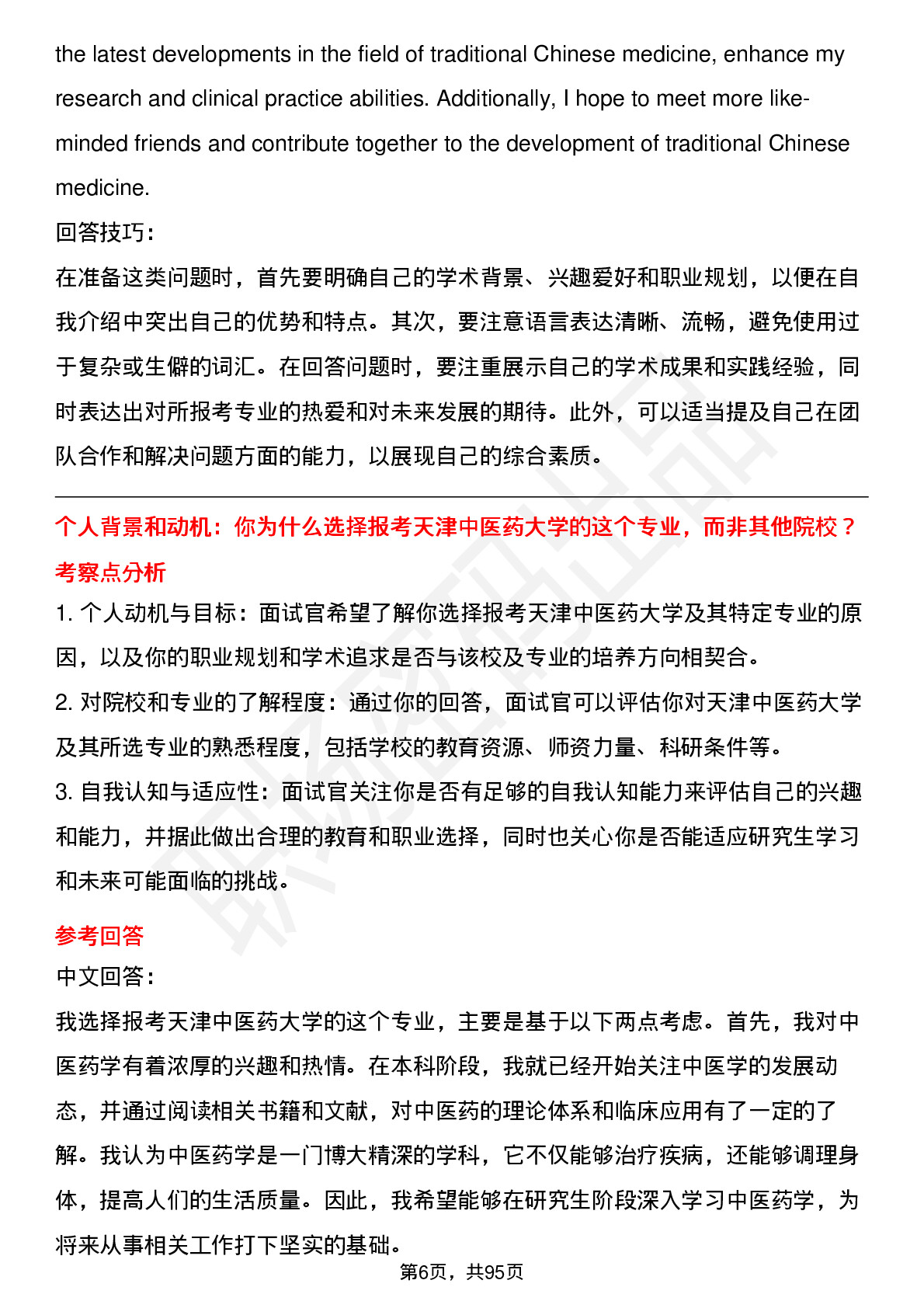 the latest developments in the field of traditional Chinese medicine, enhance my research and clinical practice abilities. Additionally, I hope to meet more like-minded friends and contribute together to the development of traditional Chinese medicine.

回答技巧：

在准备这类问题时，首先要明确自己的学术背景、兴趣爱好和职业规划，以便在自我介绍中突出自己的优势和特点。其次，要注意语言表达清晰、流畅，避免使用过于复杂或生僻的词汇。在回答问题时，要注重展示自己的学术成果和实践经验，同时表达出对所报考专业的热爱和对未来发展的期待。此外，可以适当提及自己在团队合作和解决问题方面的能力，以展现自己的综合素质。

个人背景和动机：你为什么选择报考天津中医药大学的这个专业，而非其他院校？

考察点分析

1. 个人动机与目标：面试官希望了解你选择报考天津中医药大学及其特定专业的原因，以及你的职业规划和学术追求是否与该校及专业的培养方向相契合。

2. 对院校和专业的了解程度：通过你的回答，面试官可以评估你对天津中医药大学及其所选专业的熟悉程度，包括学校的教育资源、师资力量、科研条件等。

3. 自我认知与适应性：面试官关注你是否有足够的自我认知能力来评估自己的兴趣和能力，并据此做出合理的教育和职业选择，同时也关心你是否能适应研究生学习和未来可能面临的挑战。

参考回答

中文回答：

我选择报考天津中医药大学的这个专业，主要是基于以下两点考虑。首先，我对中医药学有着浓厚的兴趣和热情。在本科阶段，我就已经开始关注中医学的发展动态，并通过阅读相关书籍和文献，对中医药的理论体系和临床应用有了一定的了解。我认为中医药学是一门博大精深的学科，它不仅能够治疗疾病，还能够调理身体，提高人们的生活质量。因此，我希望能够在研究生阶段深入学习中医药学，为将来从事相关工作打下坚实的基础。

第6页，共95页